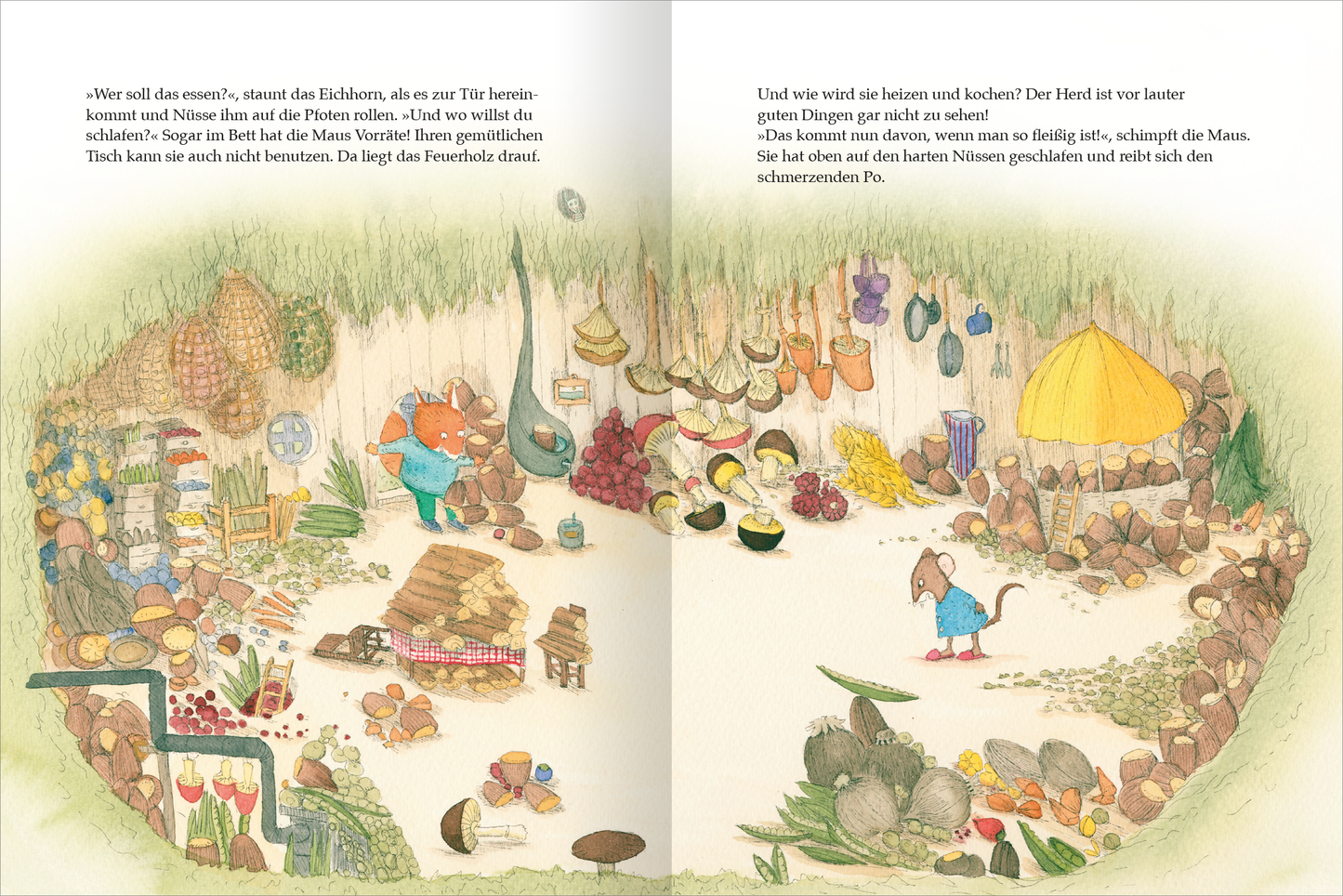 »Wer soll das essen?«, staunt das Eichhorn, als es zur Tür hereinkommt und Nüsse ihm auf die Pfoten rollen. »Und wo willst du schlafen?« Sogar im Bett hat die Maus Vorräte! Ihren gemütlichen Tisch kann sie auch nicht benutzen. Da liegt das Feuerholz drauf.

Und wie wird sie heizen und kochen? Der Herd ist vor lauter guten Dingen gar nicht zu sehen!
»Das kommt nun davon, wenn man so fleißig ist!«, schimpft die Maus. Sie hat oben auf den harten Nüssen geschlafen und reibt sich den schmerzenden Po.